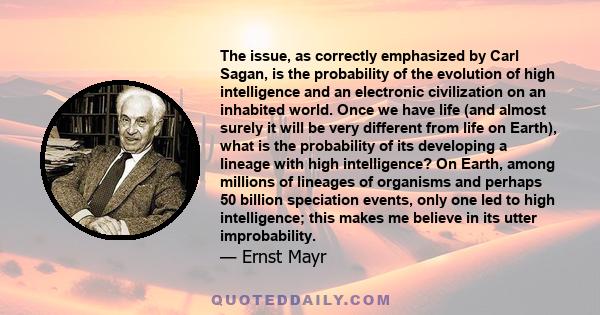 The issue, as correctly emphasized by Carl Sagan, is the probability of the evolution of high intelligence and an electronic civilization on an inhabited world. Once we have life (and almost surely it will be very different from life on Earth), what is the probability of its developing a lineage with high intelligence? On Earth, among millions of lineages of organisms and perhaps 50 billion speciation events, only one led to high intelligence; this makes me believe in its utter improbability.
— Ernst Mayr

QUOTEDDAILY.COM